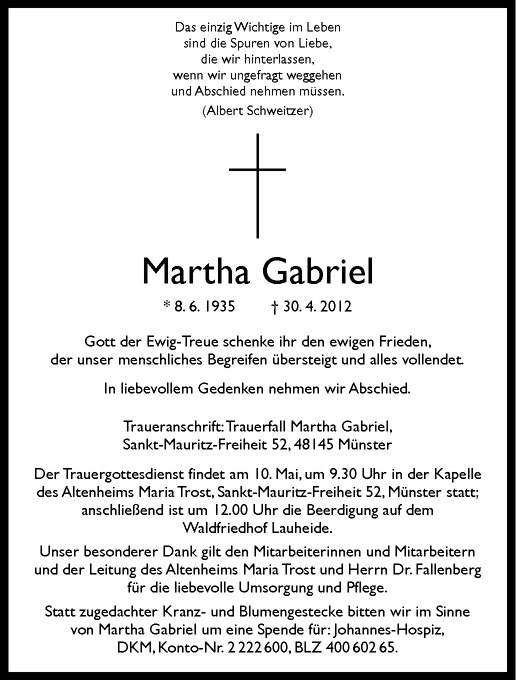 Das einzig Wichtige im Leben
sind die Spuren von Liebe,
die wir hinterlassen,
wenn wir ungefragt weggehen
und Abschied nehmen müssen.
(Albert Schweitzer)

Martha Gabriel

* 8. 6. 1935 † 30. 4. 2012

Gott der Ewig-Treue schenke ihr den ewigen Frieden,
der unser menschliches Begreifen übersteigt und alles vollendet.

In liebevollem Gedenken nehmen wir Abschied.

Traueranschrift: Trauerfall Martha Gabriel,
Sankt-Mauritz-Freiheit 52, 48145 Münster

Der Trauergottesdienst findet am 10. Mai, um 9.30 Uhr in der Kapelle des Altenheims Maria Trost, Sankt-Mauritz-Freiheit 52, Münster statt; anschließend ist um 12.00 Uhr die Beerdigung auf dem Waldfriedhof Lauheide.

Unser besonderer Dank gilt den Mitarbeiterinnen und Mitarbeitern und der Leitung des Altenheims Maria Trost und Herrn Dr. Fallenberg für die liebevolle Umsorgung und Pflege.

Statt zugedachter Kranz- und Blumengestecke bitten wir im Sinne von Martha Gabriel um eine Spende für: Johannes-Hospiz, DKM, Konto-Nr. 2 222 600, BLZ 400 602 65.